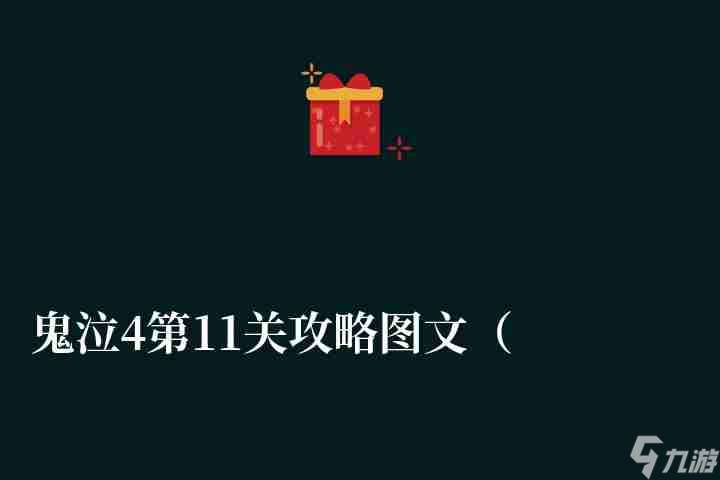 鬼泣4第11关攻略图文（

九游